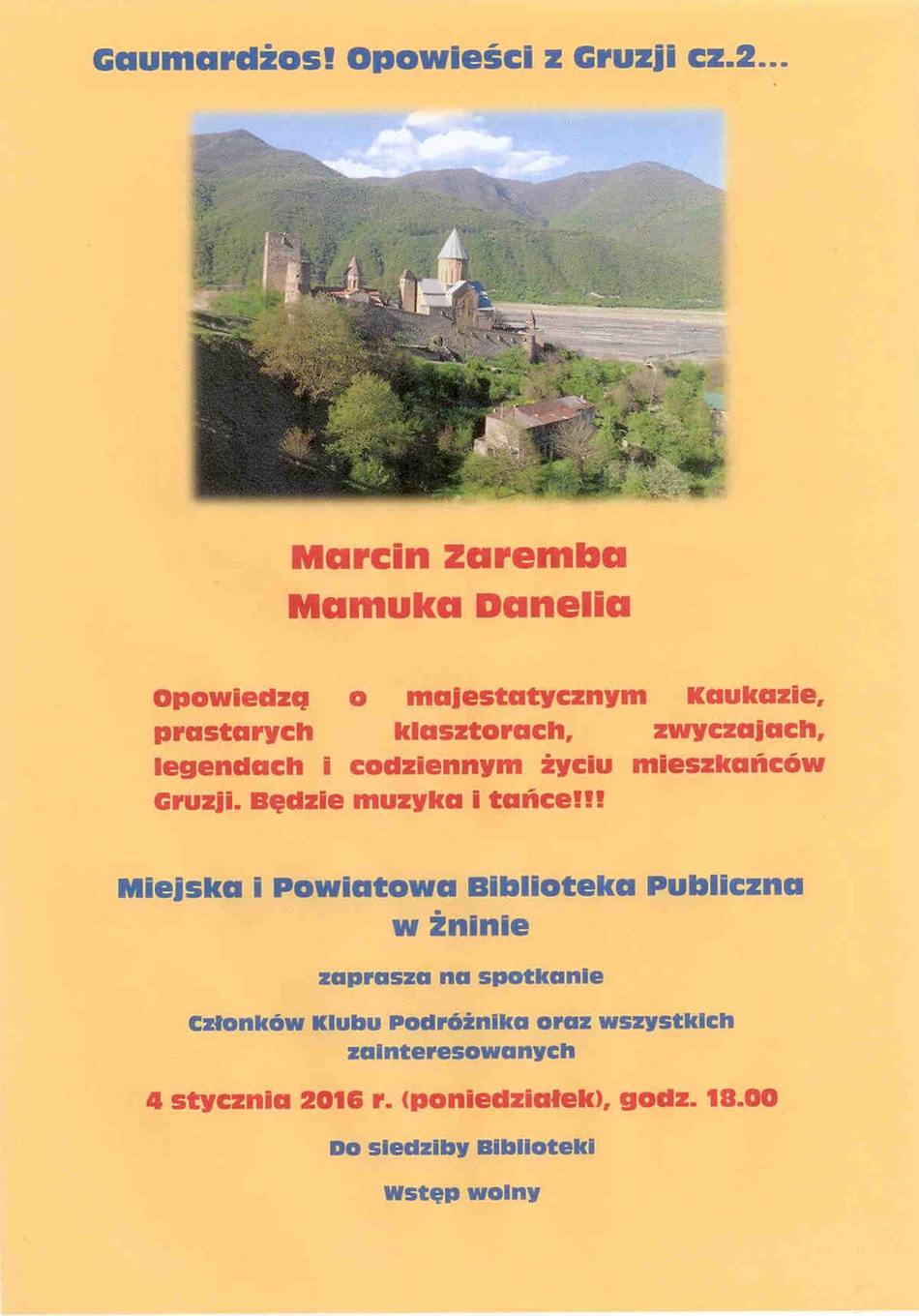 Gaumardżos! Opowieści z Gruzji cz.2...

Marcin Zaremba
Mamuka Danelia

Opowiedzą o majestatycznym Kaukazie, prastarych klasztorach, zwyczajach, legendach i codziennym życiu mieszkańców Gruzji. Będzie muzyka i tańce!!!

Miejska i Powiatowa Biblioteka Publiczna w Żninie

zaprasza na spotkanie

Członków Klubu Podróżnika oraz wszystkich zainteresowanych

4 stycznia 2016 r. (poniedziałek), godz. 18.00

Do siedziby Biblioteki

Wstęp wolny